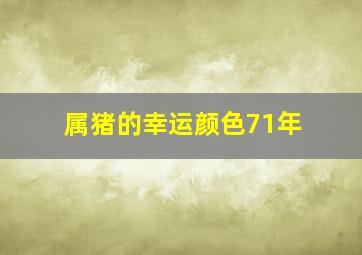 属猪的幸运颜色71年